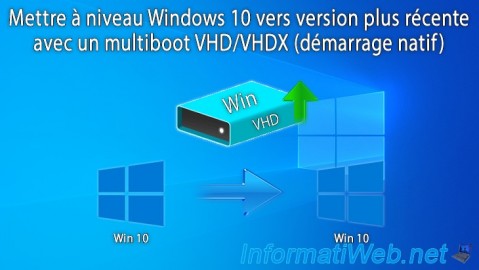 Mettre à niveau Windows 10 vers version plus récente avec un multiboot VHD/VHDX (démarrage natif)

Win
VHD

Win 10

Win 10

InformatiWeb.net